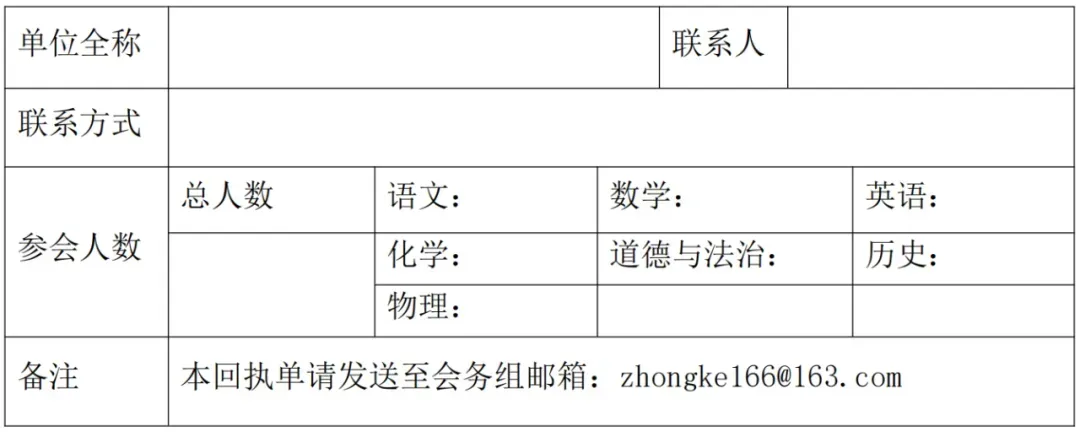 | 单位全称 | | | 联系人 | |
|---|---|---|---|---|
| 联系方式 | | | | |
| 参会人数 | 总人数 | 语文： | 数学： | 英语： |
| | | 化学： | 道德与法治： | 历史： |
| | | 物理： | | |
| 备注 | 本回执单请发送至会务组邮箱：zhongke166@163.com | | | |